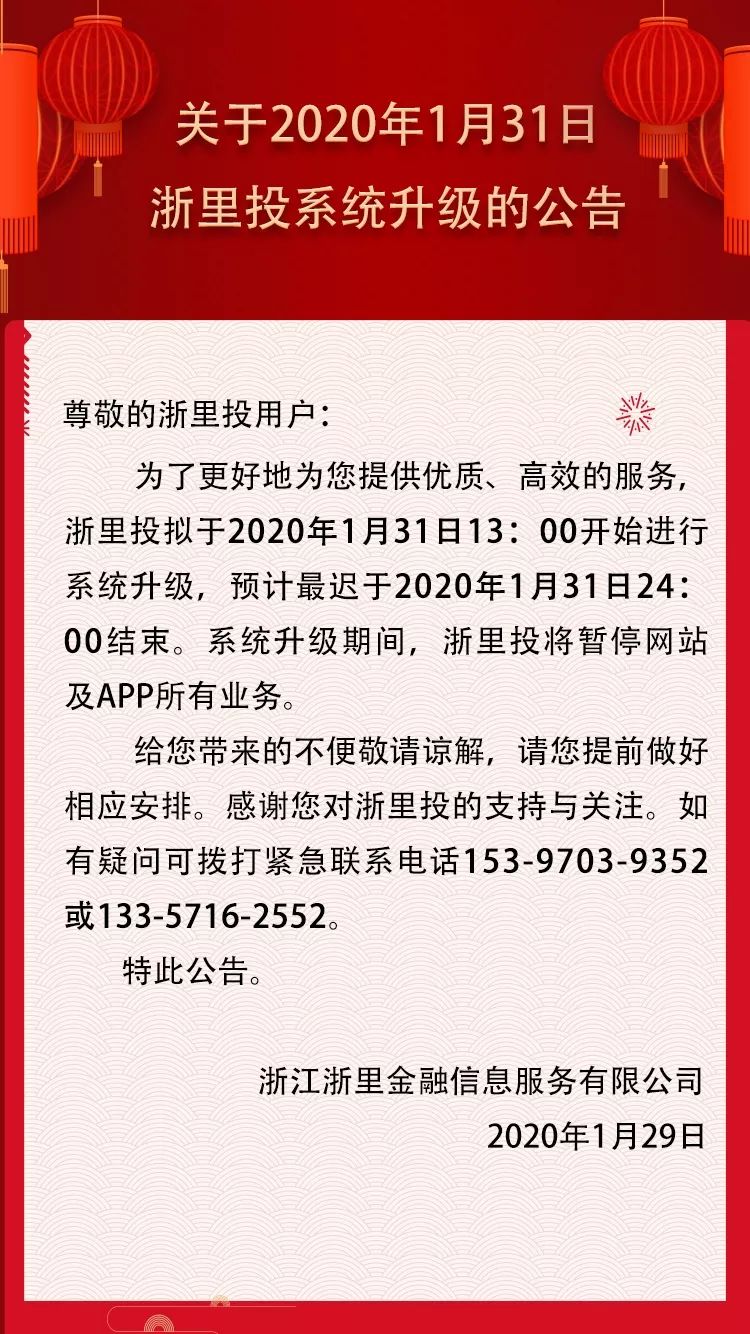 关于2020年1月31日
浙里投系统升级的公告

尊敬的浙里投用户：

为了更好地为您提供优质、高效的服务，浙里投拟于2020年1月31日13：00开始进行系统升级，预计最迟于2020年1月31日24：00结束。系统升级期间，浙里投将暂停网站及APP所有业务。

给您带来的不便敬请谅解，请您提前做好相应安排。感谢您对浙里投的支持与关注。如有疑问可拨打紧急联系电话153-9703-9352或133-5716-2552。

特此公告。

浙江浙里金融信息服务有限公司
2020年1月29日